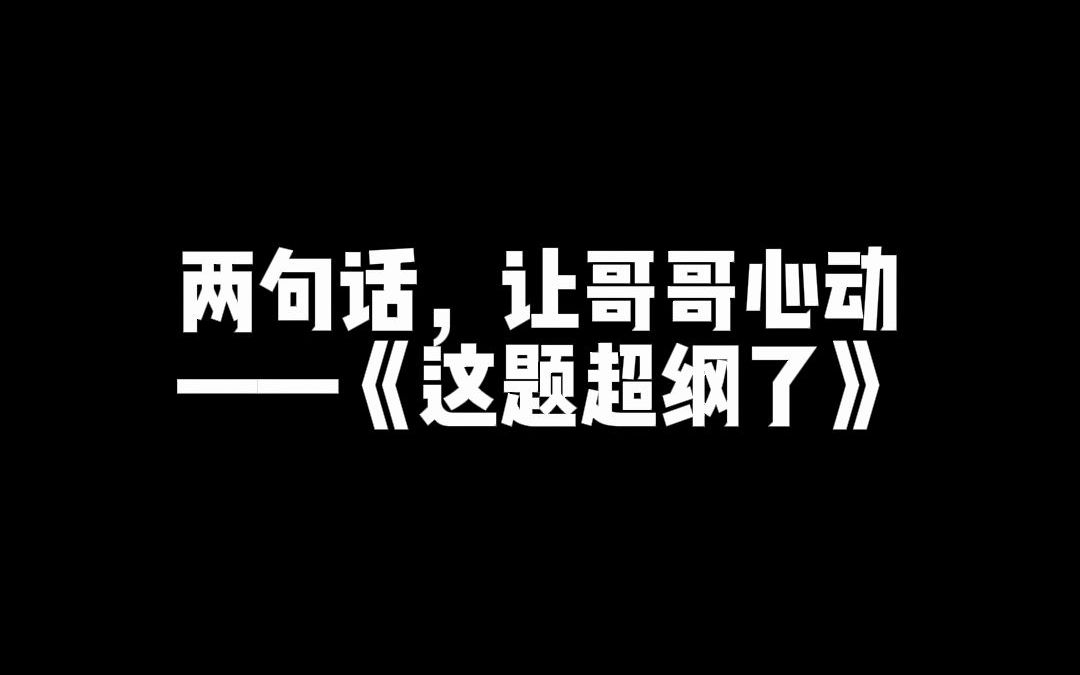 两句话，让哥哥心动
——《这题超纲了》